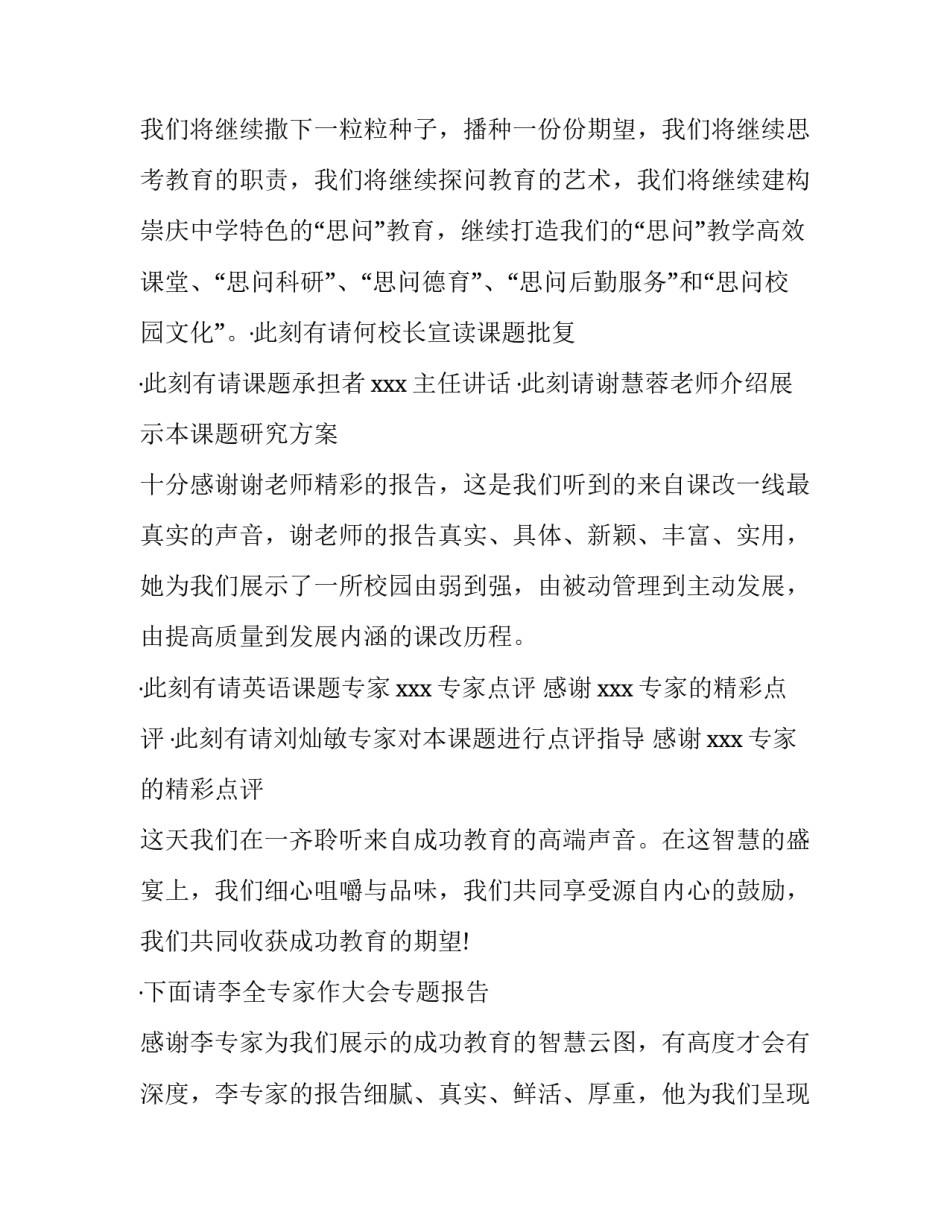 我们将继续撒下一粒粒种子，播种一份份期望，我们将继续思考教育的职责，我们将继续探问教育的艺术，我们将继续建构崇庆中学特色的“思问”教育，继续打造我们的“思问”教学高效课堂、“思问科研”、“思问德育”、“思问后勤服务”和“思问校园文化”。·此刻有请何校长宣读课题批复

·此刻有请课题承担者 xxx 主任讲话 ·此刻请谢慧蓉老师介绍展示本课题研究方案

十分感谢谢老师精彩的报告，这是我们听到的来自课改一线最真实的声音，谢老师的报告真实、具体、新颖、丰富、实用，她为我们展示了一所校园由弱到强，由被动管理到主动发展，由提高质量到发展内涵的课改历程。

·此刻有请英语课题专家 xxx 专家点评 感谢 xxx 专家的精彩点评 ·此刻有请刘灿敏专家对本课题进行点评指导 感谢 xxx 专家的精彩点评

这天我们在一齐聆听来自成功教育的高端声音。在这智慧的盛宴上，我们细心咀嚼与品味，我们共同享受源自内心的鼓励，我们共同收获成功教育的期望!

·下面请李全专家作大会专题报告

感谢李专家为我们展示的成功教育的智慧云图，有高度才会有深度，李专家的报告细腻、真实、鲜活、厚重，他为我们呈现